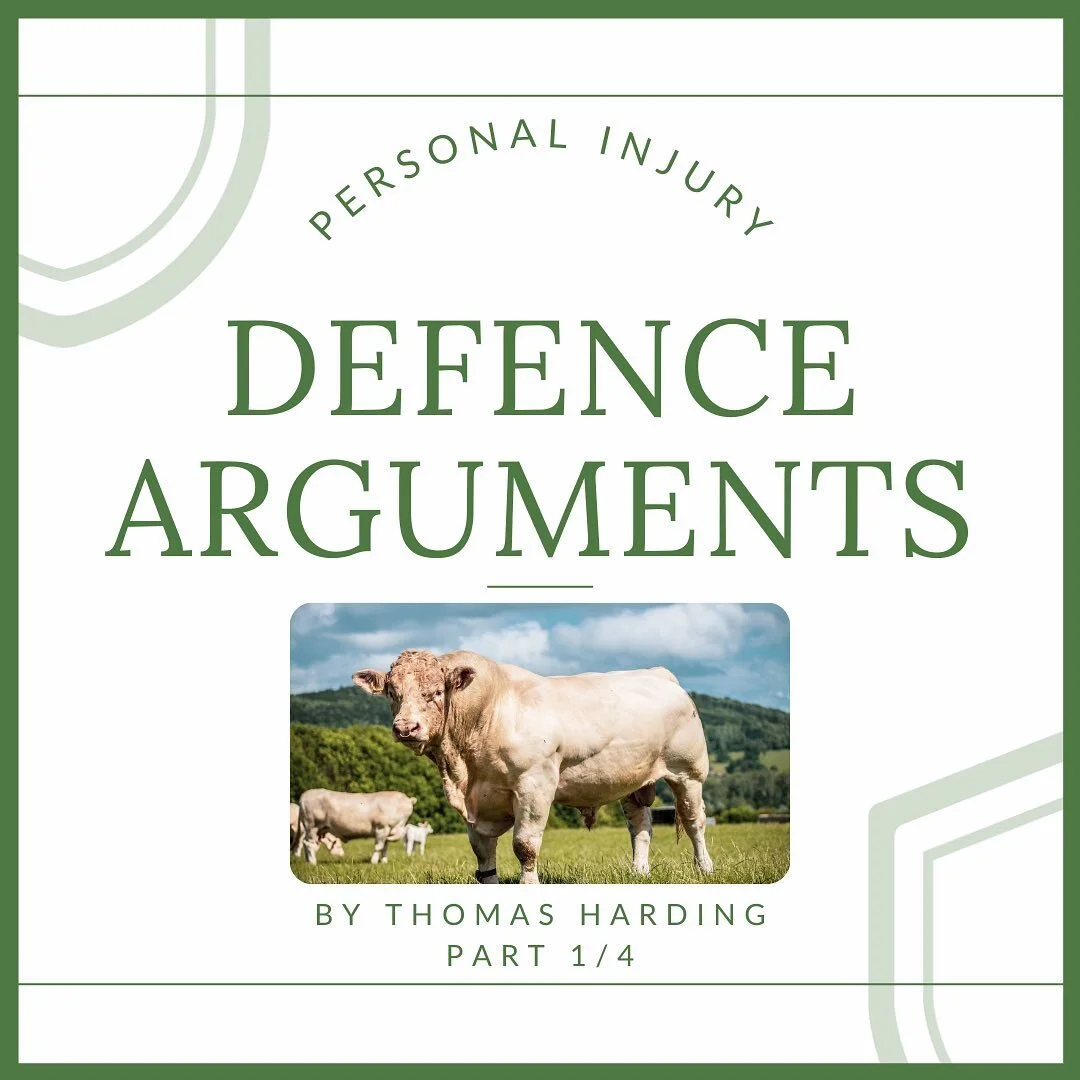 PERSONAL INJURY

DEFENCE ARGUMENTS

BY THOMAS HARDING
PART 1/4